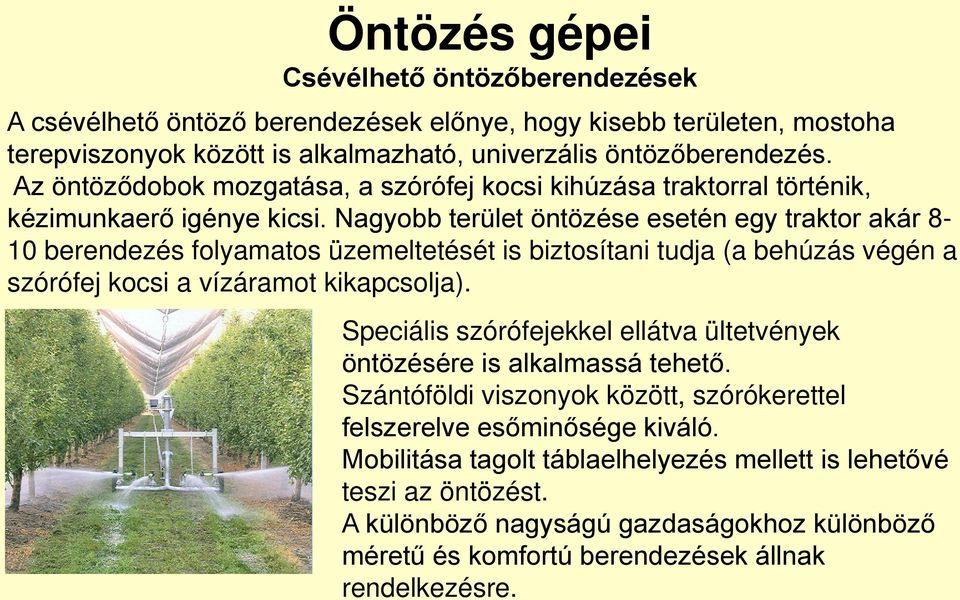 Öntözés gépei
Csévélhető öntözőberendezések

A csévélhető öntöző berendezések előnye, hogy kisebb területen, mostoha terepviszonyok között is alkalmazható, univerzális öntözőberendezés.
Az öntöződobok mozgatása, a szórófej kocsi kihúzása traktorral történik, kézimunkaerő igénye kicsi. Nagyobb terület öntözése esetén egy traktor akár 8-10 berendezés folyamatos üzemeltetését is biztosítani tudja (a behúzás végén a szórófej kocsi a vízáramot kikapcsolja).

Speciális szórófejekkel ellátva ültetvények öntözésére is alkalmassá tehető.
Szántóföldi viszonyok között, szórókerettel felszerelve esőminősége kiváló.
Mobilitása tagolt táblaelhelyezés mellett is lehetővé teszi az öntözést.
A különböző nagyságú gazdaságokhoz különböző méretű és komfortú berendezések állnak rendelkezésre.